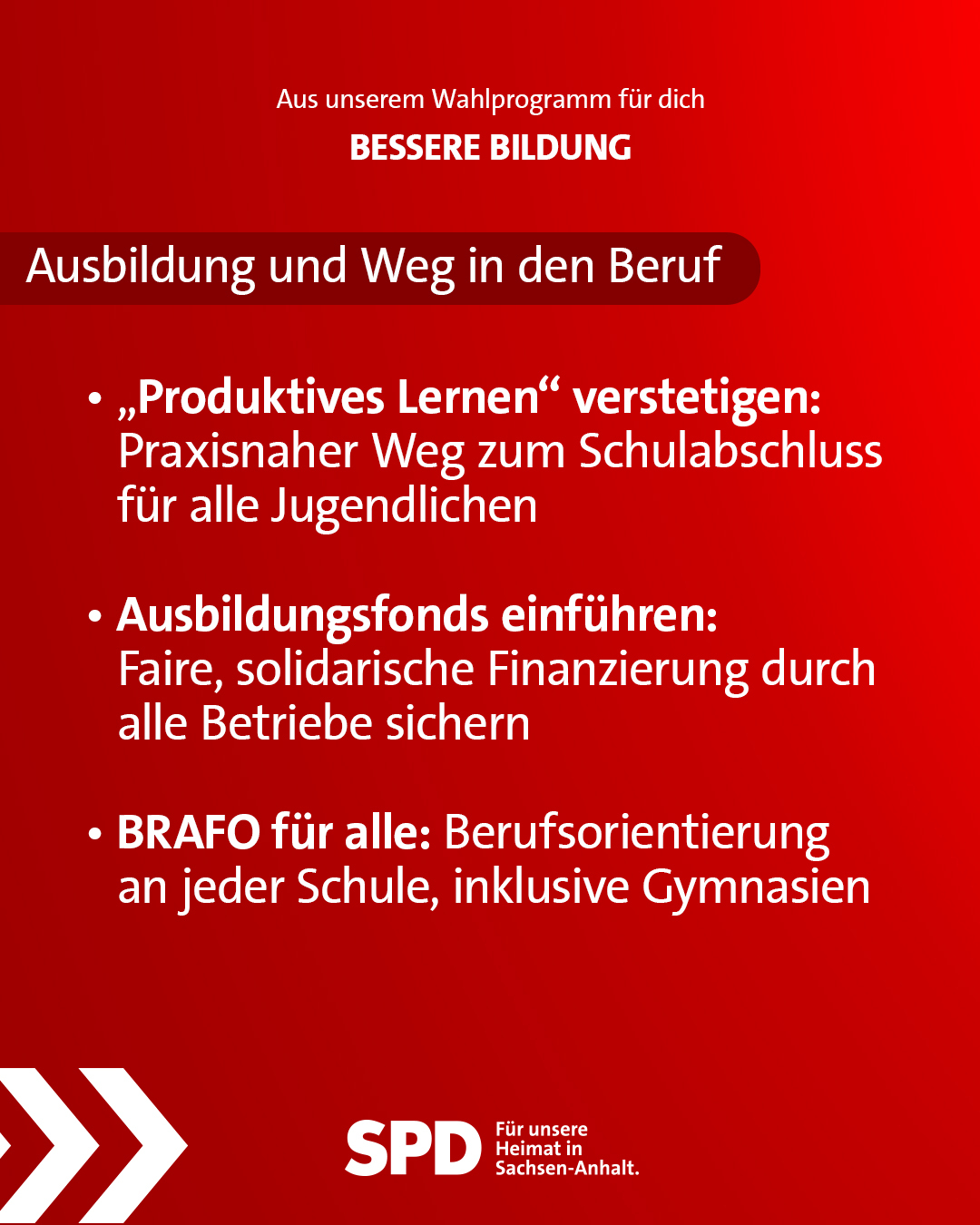 Aus unserem Wahlprogramm für dich

BESSERE BILDUNG

Ausbildung und Weg in den Beruf

• „Produktives Lernen“ verstetigen: Praxisnaher Weg zum Schulabschluss für alle Jugendlichen

• Ausbildungsfonds einführen: Faire, solidarische Finanzierung durch alle Betriebe sichern

• BRAFO für alle: Berufsorientierung an jeder Schule, inklusive Gymnasien

SPD
Für unsere
Heimat in
Sachsen-Anhalt.